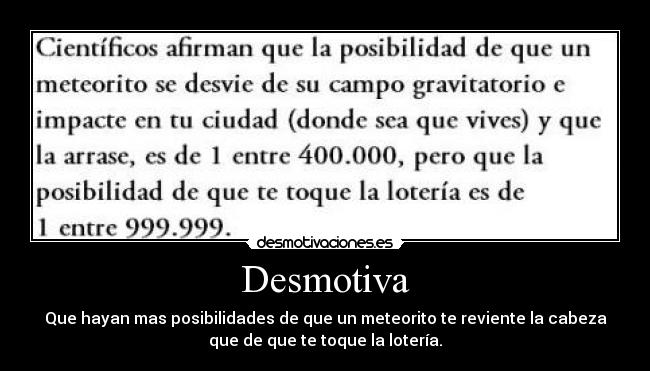 Científicos afirman que la posibilidad de que un meteorito se desvie de su campo gravitatorio e impacte en tu ciudad (donde sea que vives) y que la arrase, es de 1 entre 400.000, pero que la posibilidad de que te toque la lotería es de 1 entre 999.999.

desmotivaciones.es

Desmotiva

Que hayan mas posibilidades de que un meteorito te reviente la cabeza que de que te toque la lotería.